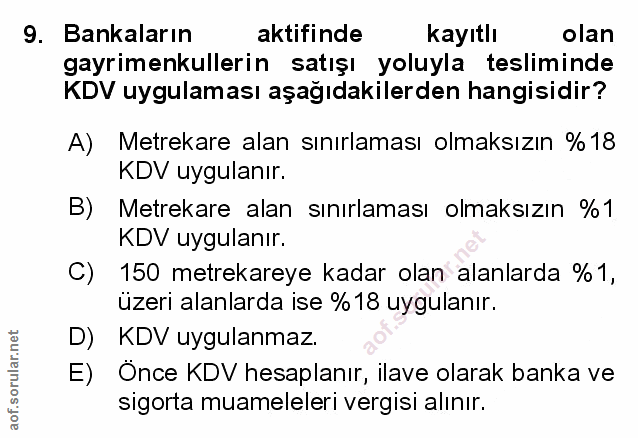 9. Bankaların aktifinde kayıtlı olan gayrimenkullerin satışı yoluyla tesliminde KDV uygulaması aşağıdakilerden hangisidir?

A) Metrekare alan sınırlaması olmaksızın %18 KDV uygulanır.

B) Metrekare alan sınırlaması olmaksızın %1 KDV uygulanır.

C) 150 metrekareye kadar olan alanlarda %1, üzeri alanlarda ise %18 uygulanır.

D) KDV uygulanmaz.

E) Önce KDV hesaplanır, ilave olarak banka ve sigorta muameleleri vergisi alınır.

aof.sorular.net